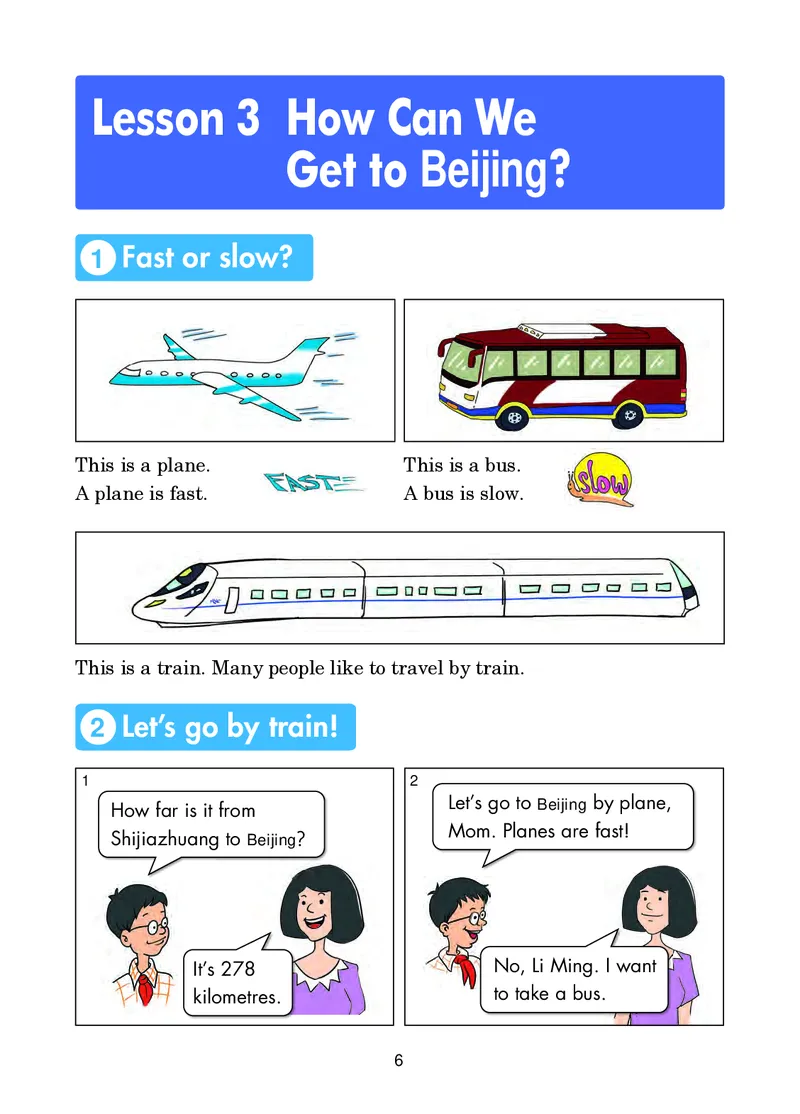 Lesson 3 How Can We Get to Beijing?

1 Fast or slow?

This is a plane.
A plane is fast.

FAST

This is a bus.
A bus is slow.

slow

This is a train. Many people like to travel by train.

2 Let's go by train!

1

How far is it from Shijiazhuang to Beijing?

It's 278 kilometres.

2

Let's go to Beijing by plane, Mom. Planes are fast!

No, Li Ming. I want to take a bus.

6